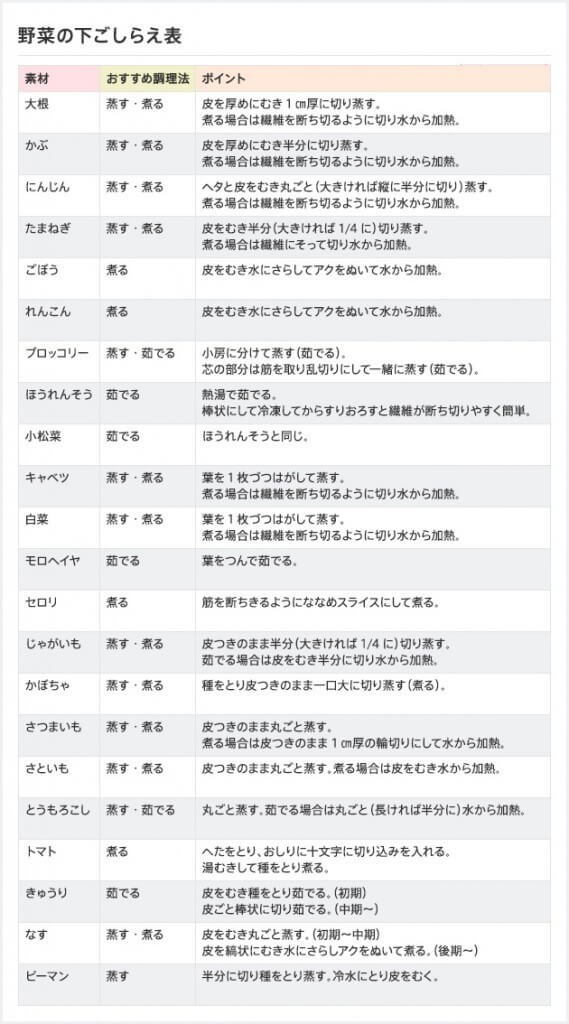 野菜の下ごしらえ表

| 素材 | おすすめ調理法 | ポイント |
|---|---|---|
| 大根 | 蒸す・煮る | 皮を厚めにむき１㎝厚に切り蒸す。煮る場合は繊維を断ち切るように切り水から加熱。 |
| かぶ | 蒸す・煮る | 皮を厚めにむき半分に切り蒸す。煮る場合は繊維を断ち切るように切り水から加熱。 |
| にんじん | 蒸す・煮る | ヘタと皮をむき丸ごと（大きければ縦に半分に切り）蒸す。煮る場合は繊維を断ち切るように切り水から加熱。 |
| たまねぎ | 蒸す・煮る | 皮をむき半分（大きければ 1/4 に）切り蒸す。煮る場合は繊維にそって切り水から加熱。 |
| ごぼう | 煮る | 皮をむき水にさらしてアクをぬいて水から加熱。 |
| れんこん | 煮る | 皮をむき水にさらしてアクをぬいて水から加熱。 |
| ブロッコリー | 蒸す・茹でる | 小房に分けて蒸す（茹でる）。芯の部分は筋を取り乱切りにして一緒に蒸す（茹でる）。 |
| ほうれんそう | 茹でる | 熱湯で茹でる。棒状にして冷凍してからすりおろすと繊維が断ち切りやすく簡単。 |
| 小松菜 | 茹でる | ほうれんそうと同じ。 |
| キャベツ | 蒸す・煮る | 葉を１枚づつはがして蒸す。煮る場合は繊維を断ち切るように切り水から加熱。 |
| 白菜 | 蒸す・煮る | 葉を１枚づつはがして蒸す。煮る場合は繊維を断ち切るように切り水から加熱。 |
| モロヘイヤ | 茹でる | 葉をつんで茹でる。 |
| セロリ | 煮る | 筋を断ちきるようにななめスライスにして煮る。 |
| じゃがいも | 蒸す・煮る | 皮つきのまま半分（大きければ 1/4 に）切り蒸す。茹でる場合は皮をむき半分に切り水から加熱。 |
| かぼちゃ | 蒸す・煮る | 種をとり皮つきのまま一口大に切り蒸す（煮る）。 |
| さつまいも | 蒸す・煮る | 皮つきのまま丸ごと蒸す。煮る場合は皮つきのまま１㎝厚の輪切りにして水から加熱。 |
| さといも | 蒸す・煮る | 皮つきのまま丸ごと蒸す。煮る場合は皮をむき水から加熱。 |
| とうもろこし | 蒸す・茹でる | 丸ごと蒸す。茹でる場合は丸ごと（長ければ半分に）水から加熱。 |
| トマト | 煮る | へたをとり、おしりに十文字に切り込みを入れる。湯むきして種をとり煮る。 |
| きゅうり | 茹でる | 皮をむき種をとり茹でる。（初期）皮ごと棒状に切り茹でる。（中期～） |
| なす | 蒸す・煮る | 皮をむき丸ごと蒸す。（初期～中期）皮を縞状にむき水にさらしアクをぬいて煮る。（後期～） |
| ピーマン | 蒸す | 半分に切り種をとり蒸す。冷水にとり皮をむく。 |